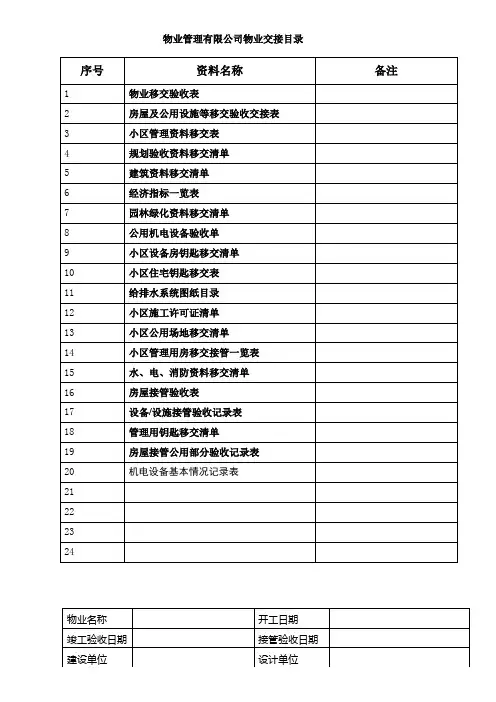 物业管理有限公司物业交接目录

| 序号 | 资料名称 | 备注 |
|---|---|---|
| 1 | 物业移交验收表 | |
| 2 | 房屋及公用设施等移交验收交接表 | |
| 3 | 小区管理资料移交表 | |
| 4 | 规划验收资料移交清单 | |
| 5 | 建筑资料移交清单 | |
| 6 | 经济指标一览表 | |
| 7 | 园林绿化资料移交清单 | |
| 8 | 公用机电设备验收单 | |
| 9 | 小区设备房钥匙移交清单 | |
| 10 | 小区住宅钥匙移交表 | |
| 11 | 给排水系统图纸目录 | |
| 12 | 小区施工许可证清单 | |
| 13 | 小区公用场地移交清单 | |
| 14 | 小区管理用房移交接管一览表 | |
| 15 | 水、电、消防资料移交清单 | |
| 16 | 房屋接管验收表 | |
| 17 | 设备/设施接管验收记录表 | |
| 18 | 管理用钥匙移交清单 | |
| 19 | 房屋接管公用部分验收记录表 | |
| 20 | 机电设备基本情况记录表 | |
| 21 | | |
| 22 | | |
| 23 | | |
| 24 | | |

| 物业名称 | | 开工日期 | |
|---|---|---|---|
| 竣工验收日期 | | 接管验收日期 | |
| 建设单位 | | 设计单位 | |